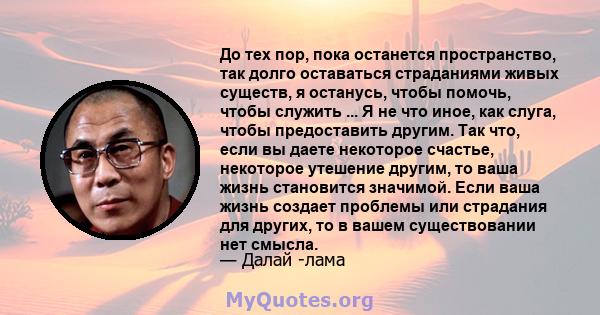 До тех пор, пока останется пространство, так долго оставаться страданиями живых существ, я останусь, чтобы помочь, чтобы служить ... Я не что иное, как слуга, чтобы предоставить другим. Так что, если вы даете некоторое счастье, некоторое утешение другим, то ваша жизнь становится значимой. Если ваша жизнь создает проблемы или страдания для других, то в вашем существовании нет смысла.
— Далай -лама

MyQuotes.org